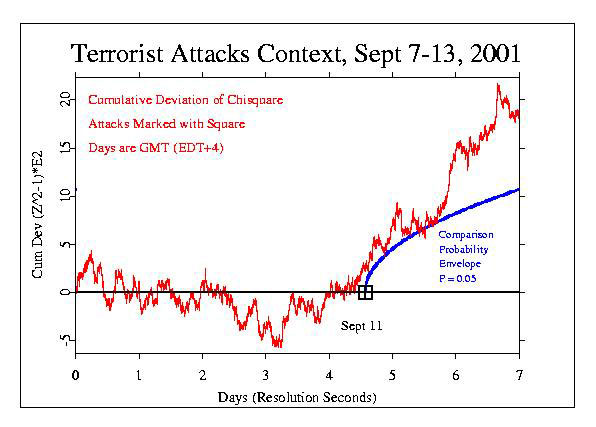 Terrorist Attacks Context, Sept 7-13, 2001

Cumulative Deviation of Chisquare
Attacks Marked with Square
Days are GMT (EDT+4)

Cum Dev (Z^2-1)*E2

20
15
10
5
0
-5

Comparison
Probability
Envelope
P = 0.05

Sept 11

0 1 2 3 4 5 6 7

Days (Resolution Seconds)